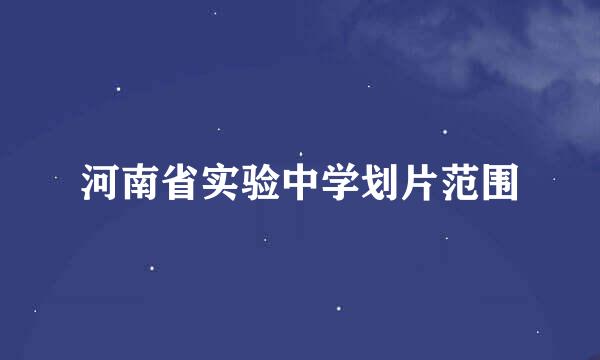 河南省实验中学划片范围